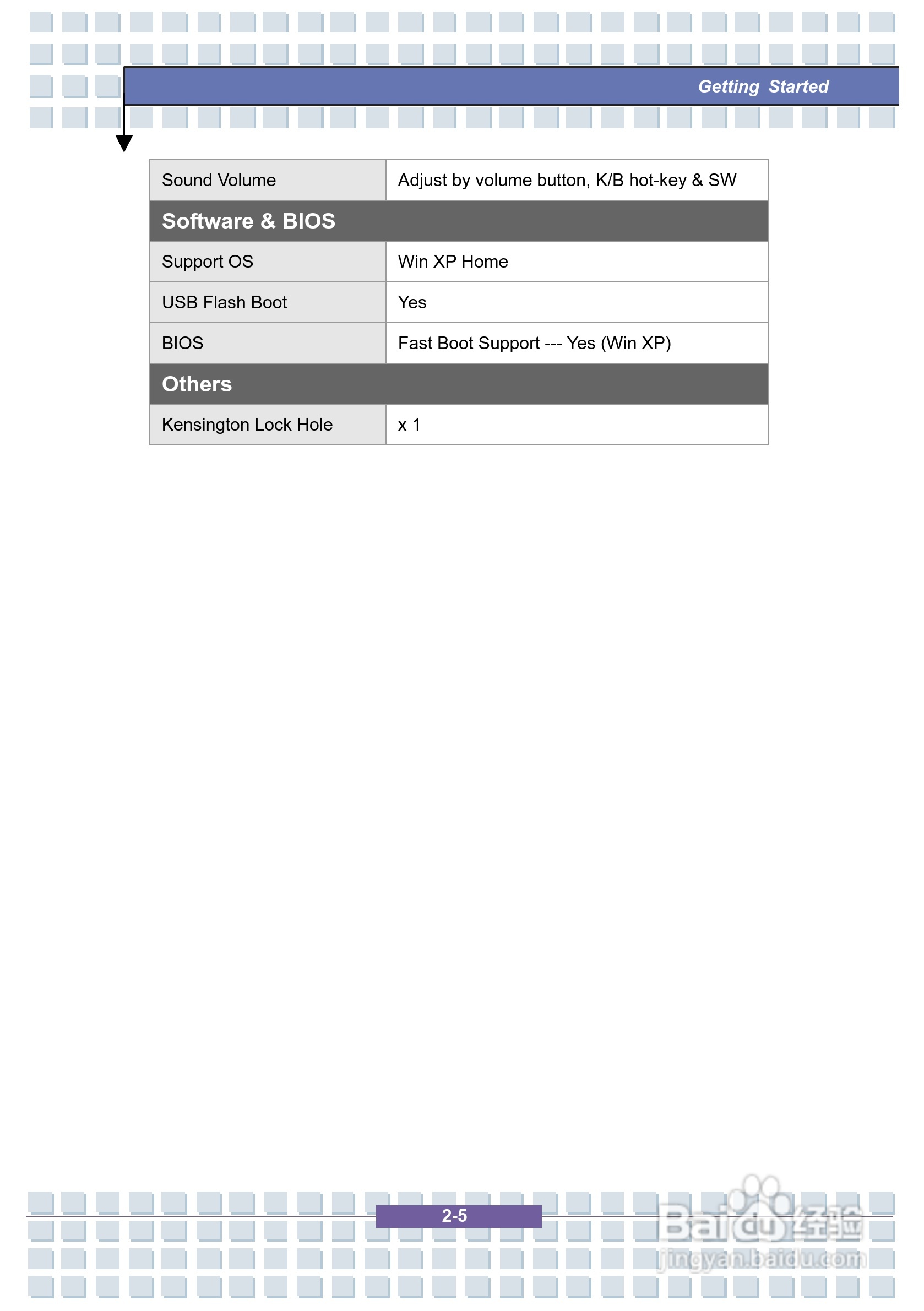 Getting Started

| Sound Volume | Adjust by volume button, K/B hot-key & SW |
|---|---|
| **Software & BIOS** | |
| Support OS | Win XP Home |
| USB Flash Boot | Yes |
| BIOS | Fast Boot Support --- Yes (Win XP) |
| **Others** | |
| Kensington Lock Hole | x 1 |

2-5

Baidu经验
jingyan.baidu.com